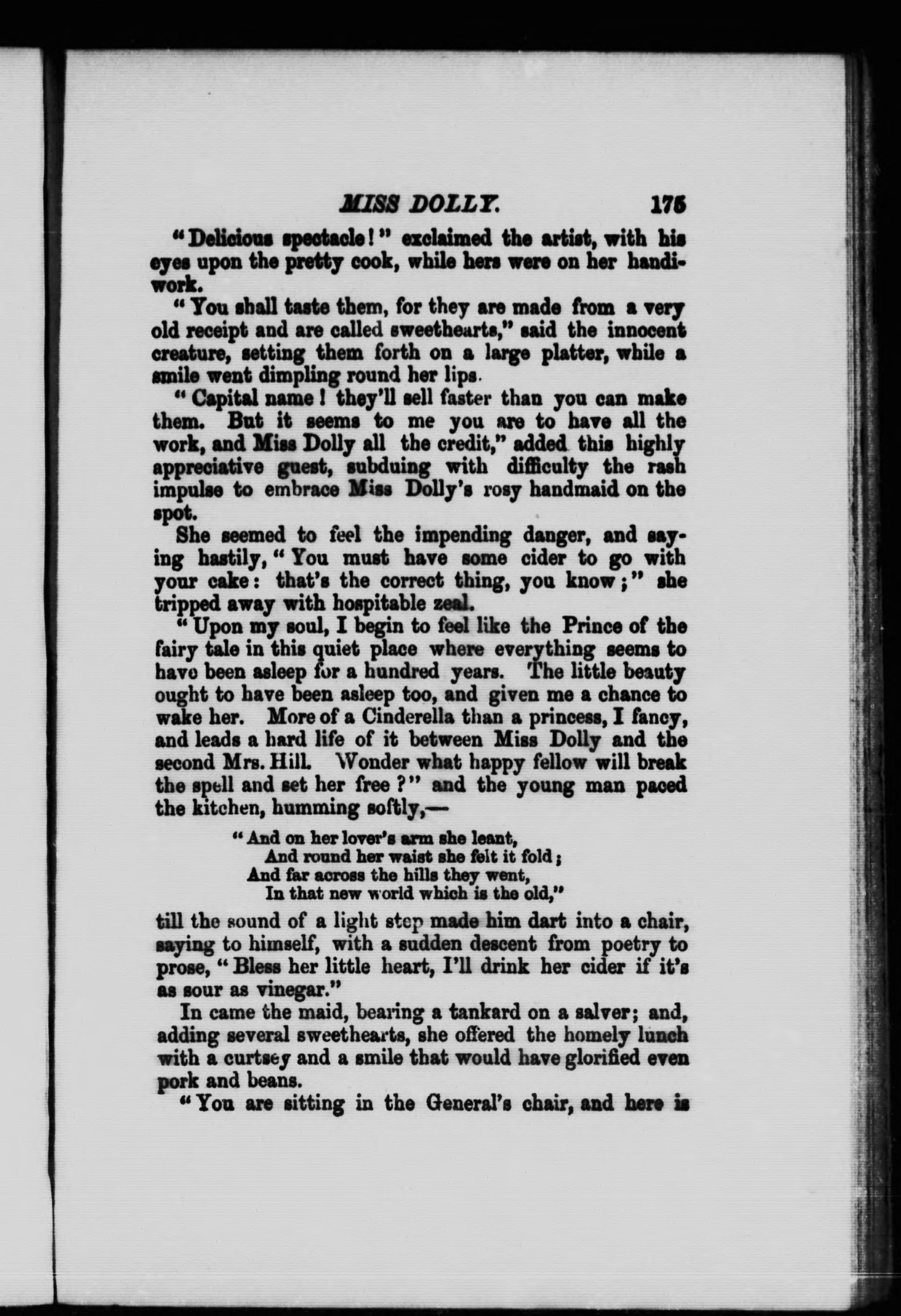 MISS DOLLY. 175

"Delicious spectacle!" exclaimed the artist, with his eyes upon the pretty cook, while hers were on her handiwork.

"You shall taste them, for they are made from a very old receipt and are called sweethearts," said the innocent creature, setting them forth on a large platter, while a smile went dimpling round her lips.

"Capital name! they'll sell faster than you can make them. But it seems to me you are to have all the work, and Miss Dolly all the credit," added this highly appreciative guest, subduing with difficulty the rash impulse to embrace Miss Dolly's rosy handmaid on the spot.

She seemed to feel the impending danger, and saying hastily, "You must have some cider to go with your cake: that's the correct thing, you know;" she tripped away with hospitable zeal.

"Upon my soul, I begin to feel like the Prince of the fairy tale in this quiet place where everything seems to have been asleep for a hundred years. The little beauty ought to have been asleep too, and given me a chance to wake her. More of a Cinderella than a princess, I fancy, and leads a hard life of it between Miss Dolly and the second Mrs. Hill. Wonder what happy fellow will break the spell and set her free?" and the young man paced the kitchen, humming softly,—

"And on her lover's arm she leant,
And round her waist she felt it fold;
And far across the hills they went,
In that new world which is the old,"

till the sound of a light step made him dart into a chair, saying to himself, with a sudden descent from poetry to prose, "Bless her little heart, I'll drink her cider if it's as sour as vinegar."

In came the maid, bearing a tankard on a salver; and, adding several sweethearts, she offered the homely lunch with a curtsey and a smile that would have glorified even pork and beans.

"You are sitting in the General's chair, and here is